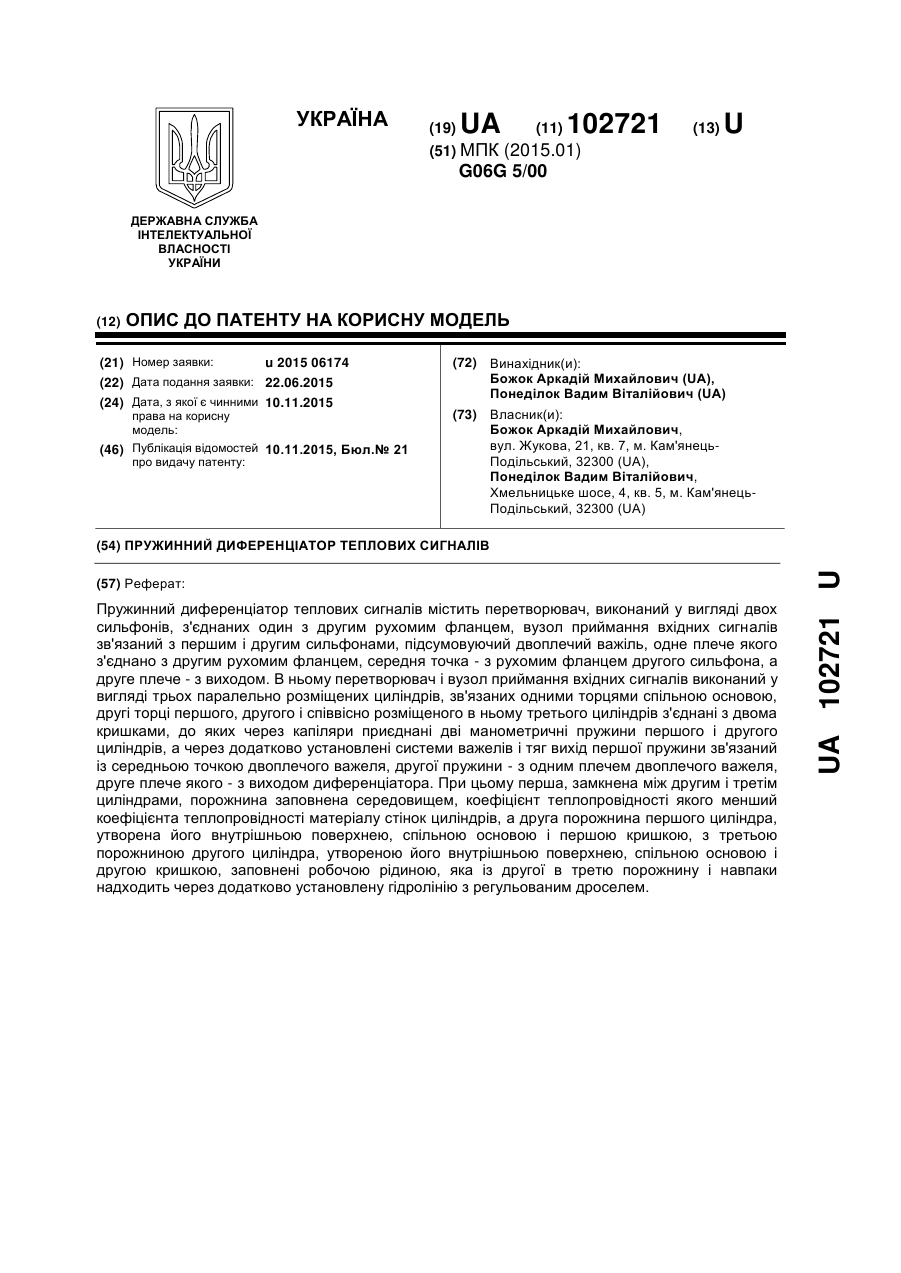 УКРАЇНА

(19) UA (11) 102721 (13) U

(51) МПК (2015.01)
G06G 5/00

ДЕРЖАВНА СЛУЖБА ІНТЕЛЕКТУАЛЬНОЇ ВЛАСНОСТІ УКРАЇНИ

(12) ОПИС ДО ПАТЕНТУ НА КОРИСНУ МОДЕЛЬ

(21) Номер заявки: u 2015 06174
(22) Дата подання заявки: 22.06.2015
(24) Дата, з якої є чинними права на корисну модель: 10.11.2015
(46) Публікація відомостей про видачу патенту: 10.11.2015, Бюл.№ 21

(72) Винахідник(и):
Божок Аркадій Михайлович (UA),
Понеділок Вадим Віталійович (UA)

(73) Власник(и):
Божок Аркадій Михайлович,
вул. Жукова, 21, кв. 7, м. Кам'янець-Подільський, 32300 (UA),
Понеділок Вадим Віталійович,
Хмельницьке шосе, 4, кв. 5, м. Кам'янець-Подільський, 32300 (UA)

(54) ПРУЖИННИЙ ДИФЕРЕНЦІАТОР ТЕПЛОВИХ СИГНАЛІВ

(57) Реферат:

Пружинний диференціатор теплових сигналів містить перетворювач, виконаний у вигляді двох сильфонів, з'єднаних один з другим рухомим фланцем, вузол приймання вхідних сигналів зв'язаний з першим і другим сильфонами, підсумовуючий двоплечий важіль, одне плече якого з'єднано з другим рухомим фланцем, середня точка - з рухомим фланцем другого сильфона, а друге плече - з виходом. В ньому перетворювач і вузол приймання вхідних сигналів виконаний у вигляді трьох паралельно розміщених циліндрів, зв'язаних одними торцями спільною основою, другі торці першого, другого і співвісно розміщеного в ньому третього циліндрів з'єднані з двома кришками, до яких через капіляри приєднані дві манометричні пружини першого і другого циліндрів, а через додатково установлені системи важелів і тяг вихід першої пружини зв'язаний із середньою точкою двоплечого важеля, другої пружини - з одним плечем двоплечого важеля, друге плече якого - з виходом диференціатора. При цьому перша, замкнена між другим і третім циліндрами, порожнина заповнена середовищем, коефіцієнт теплопровідності якого менший коефіцієнта теплопровідності матеріалу стінок циліндрів, а друга порожнина першого циліндра, утворена його внутрішньою поверхнею, спільною основою і першою кришкою, з третьою порожниною другого циліндра, утвореною його внутрішньою поверхнею, спільною основою і другою кришкою, заповнені робочою рідиною, яка із другої в третю порожнину і навпаки надходить через додатково установлену гідролінію з регульованим дроселем.

UA 102721 U